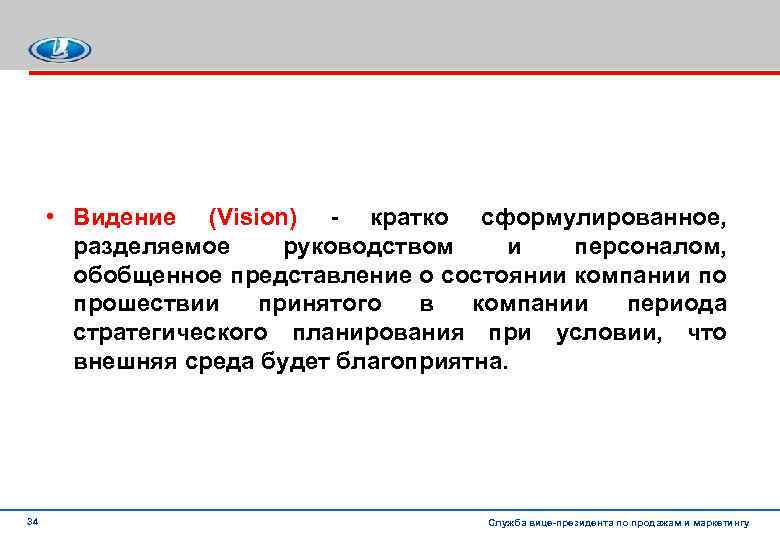 • Видение (Vision) - кратко сформулированное, разделяемое руководством и персоналом, обобщенное представление о состоянии компании по прошествии принятого в компании периода стратегического планирования при условии, что внешняя среда будет благоприятна.

34

Служба вице-президента по продажам и маркетингу